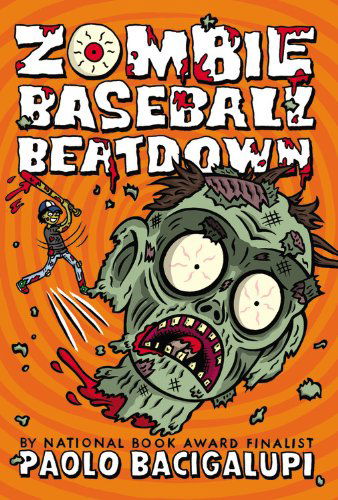 ZOMBIE BASEBALL BEATDOWN

BY NATIONAL BOOK AWARD FINALIST
PAOLO BACIGALUPI